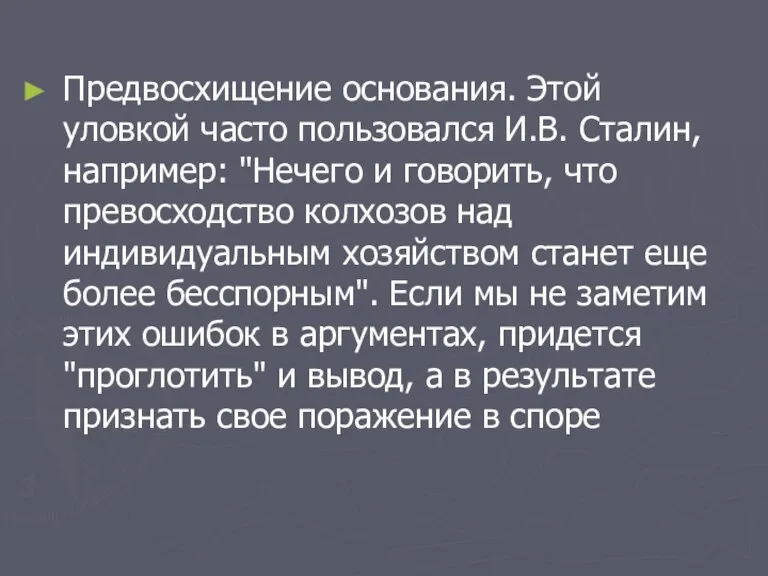 ► Предвосхищение основания. Этой уловкой часто пользовался И.В. Сталин, например: "Нечего и говорить, что превосходство колхозов над индивидуальным хозяйством станет еще более бесспорным". Если мы не заметим этих ошибок в аргументах, придется "проглотить" и вывод, а в результате признать свое поражение в споре